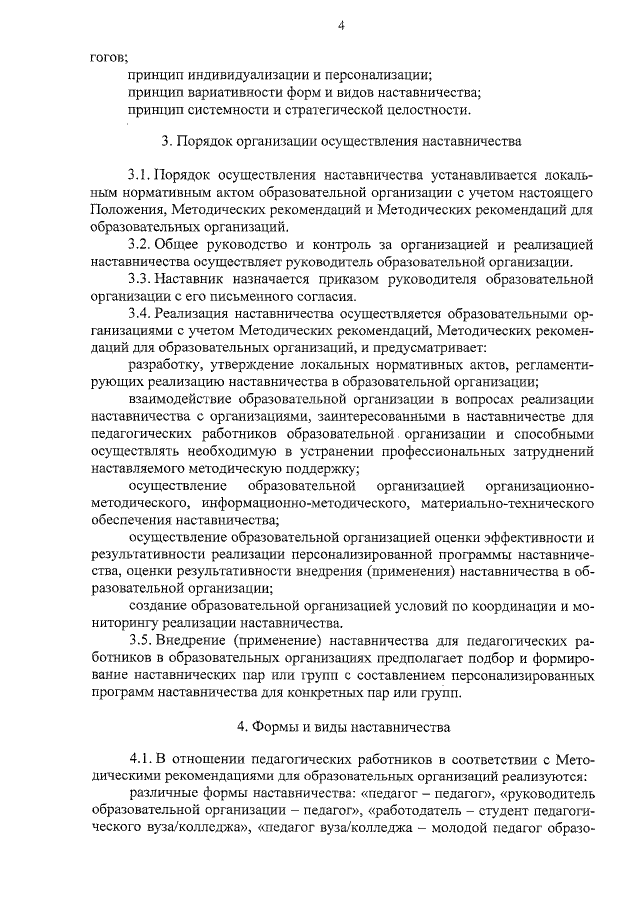 4

гогов;

принцип индивидуализации и персонализации;

принцип вариативности форм и видов наставничества;

принцип системности и стратегической целостности.

3. Порядок организации осуществления наставничества

3.1. Порядок осуществления наставничества устанавливается локальным нормативным актом образовательной организации с учетом настоящего Положения, Методических рекомендаций и Методических рекомендаций для образовательных организаций.

3.2. Общее руководство и контроль за организацией и реализацией наставничества осуществляет руководитель образовательной организации.

3.3. Наставник назначается приказом руководителя образовательной организации с его письменного согласия.

3.4. Реализация наставничества осуществляется образовательными организациями с учетом Методических рекомендаций, Методических рекомендаций для образовательных организаций, и предусматривает:

разработку, утверждение локальных нормативных актов, регламентирующих реализацию наставничества в образовательной организации;

взаимодействие образовательной организации в вопросах реализации наставничества с организациями, заинтересованными в наставничестве для педагогических работников образовательной организации и способными осуществлять необходимую в устранении профессиональных затруднений наставляемого методическую поддержку;

осуществление образовательной организацией организационно-методического, информационно-методического, материально-технического обеспечения наставничества;

осуществление образовательной организацией оценки эффективности и результативности реализации персонализированной программы наставничества, оценки результативности внедрения (применения) наставничества в образовательной организации;

создание образовательной организацией условий по координации и мониторингу реализации наставничества.

3.5. Внедрение (применение) наставничества для педагогических работников в образовательных организациях предполагает подбор и формирование наставнических пар или групп с составлением персонализированных программ наставничества для конкретных пар или групп.

4. Формы и виды наставничества

4.1. В отношении педагогических работников в соответствии с Методическими рекомендациями для образовательных организаций реализуются:

различные формы наставничества: «педагог – педагог», «руководитель образовательной организации – педагог», «работодатель – студент педагогического вуза/колледжа», «педагог вуза/колледжа – молодой педагог образо-